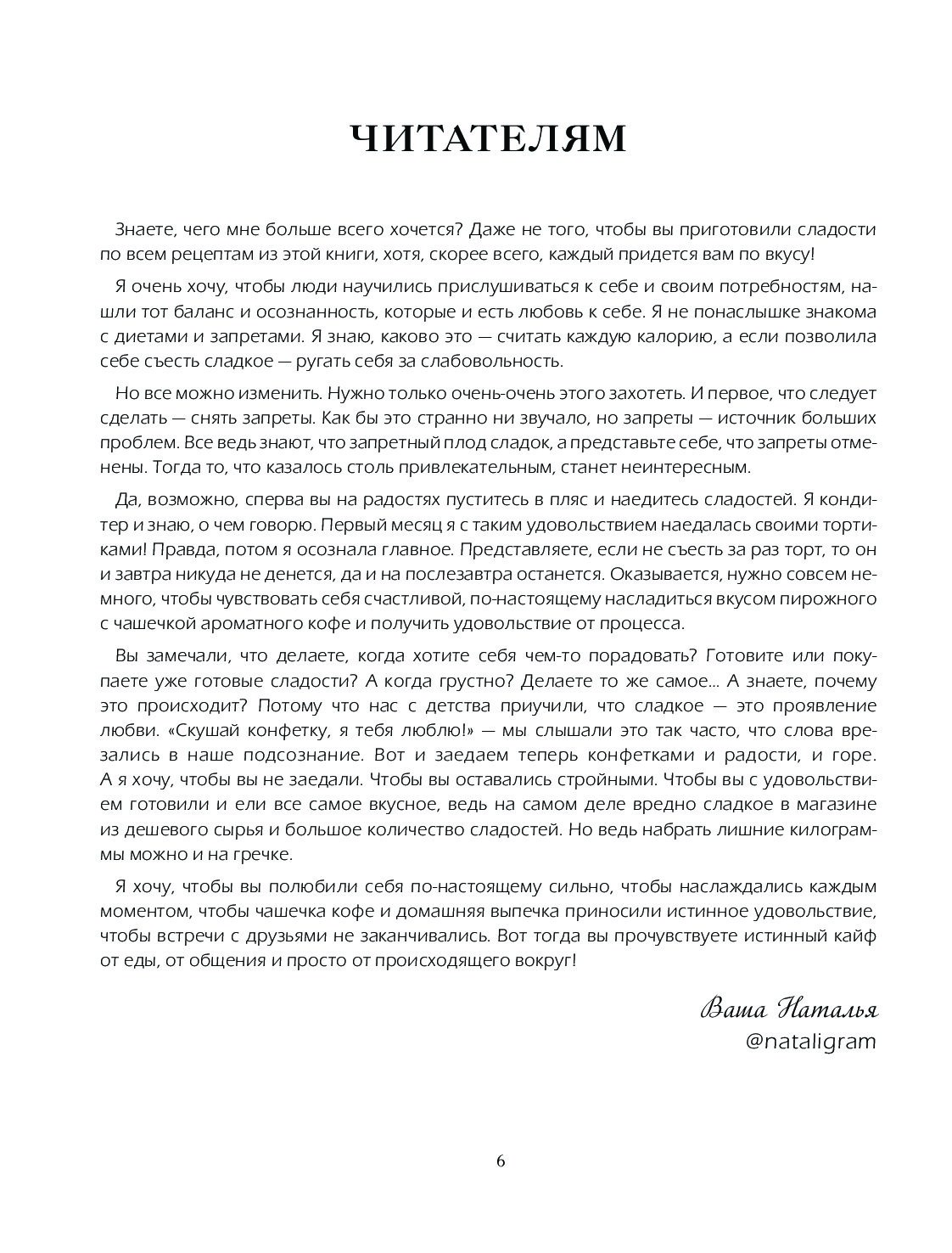 ЧИТАТЕЛЯМ

Знаете, чего мне больше всего хочется? Даже не того, чтобы вы приготовили сладости по всем рецептам из этой книги, хотя, скорее всего, каждый придется вам по вкусу!

Я очень хочу, чтобы люди научились прислушиваться к себе и своим потребностям, нашли тот баланс и осознанность, которые и есть любовь к себе. Я не понаслышке знакома с диетами и запретами. Я знаю, каково это — считать каждую калорию, а если позволила себе съесть сладкое — ругать себя за слабовольность.

Но все можно изменить. Нужно только очень-очень этого захотеть. И первое, что следует сделать — снять запреты. Как бы это странно ни звучало, но запреты — источник больших проблем. Все ведь знают, что запретный плод сладок, а представьте себе, что запреты отменены. Тогда то, что казалось столь привлекательным, станет неинтересным.

Да, возможно, сперва вы на радостях пуститесь в пляс и наедитесь сладостей. Я кондитер и знаю, о чем говорю. Первый месяц я с таким удовольствием наедалась своими тортиками! Правда, потом я осознала главное. Представляете, если не съесть за раз торт, то он и завтра никуда не денется, да и на послезавтра останется. Оказывается, нужно совсем немного, чтобы чувствовать себя счастливой, по-настоящему насладиться вкусом пирожного с чашечкой ароматного кофе и получить удовольствие от процесса.

Вы замечали, что делаете, когда хотите себя чем-то порадовать? Готовите или покупаете уже готовые сладости? А когда грустно? Делаете то же самое... А знаете, почему это происходит? Потому что нас с детства приучили, что сладкое — это проявление любви. «Скушай конфетку, я тебя люблю!» — мы слышали это так часто, что слова врезались в наше подсознание. Вот и заедаем теперь конфетками и радости, и горе. А я хочу, чтобы вы не заедали. Чтобы вы оставались стройными. Чтобы вы с удовольствием готовили и ели все самое вкусное, ведь на самом деле вредно сладкое в магазине из дешевого сырья и большое количество сладостей. Но ведь набрать лишние килограммы можно и на гречке.

Я хочу, чтобы вы полюбили себя по-настоящему сильно, чтобы наслаждались каждым моментом, чтобы чашечка кофе и домашняя выпечка приносили истинное удовольствие, чтобы встречи с друзьями не заканчивались. Вот тогда вы прочувствуете истинный кайф от еды, от общения и просто от происходящего вокруг!

Ваша Наталья
@nataligram

6